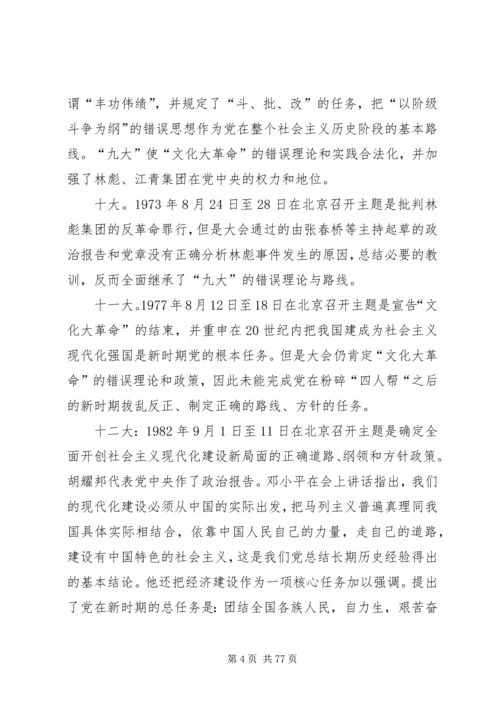 谓“丰功伟绩”，并规定了“斗、批、改”的任务，把“以阶级斗争为纲”的错误思想作为党在整个社会主义历史阶段的基本路线。“九大”使“文化大革命”的错误理论和实践合法化，并加强了林彪、江青集团在党中央的权力和地位。

十大。1973年8月24日至28日在北京召开主题是批判林彪集团的反革命罪行，但是大会通过的由张春桥等主持起草的政治报告和党章没有正确分析林彪事件发生的原因，总结必要的教训，反而全面继承了“九大”的错误理论与路线。

十一大。1977年8月12日至18日在北京召开主题是宣告“文化大革命”的结束，并重申在20世纪内把我国建成为社会主义现代化强国是新时期党的根本任务。但是大会仍肯定“文化大革命”的错误理论和政策，因此未能完成党在粉碎“四人帮“之后的新时期拨乱反正、制定正确的路线、方针的任务。

十二大：1982年9月1日至11日在北京召开主题是确定全面开创社会主义现代化建设新局面的正确道路、纲领和方针政策。胡耀邦代表党中央作了政治报告。邓小平在会上讲话指出，我们的现代化建设必须从中国的实际出发，把马列主义普遍真理同我国具体实际相结合，依靠中国人民自己的力量，走自己的道路，建设有中国特色的社会主义，这是我们党总结长期历史经验得出的基本结论。他还把经济建设作为一项核心任务加以强调。提出了党在新时期的总任务是：团结全国各族人民，自力生，艰苦奋

第4页 共77页